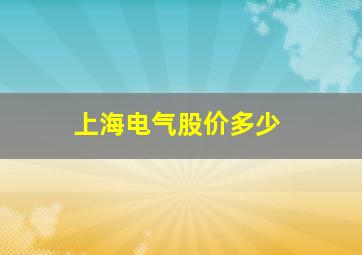 上海电气股价多少